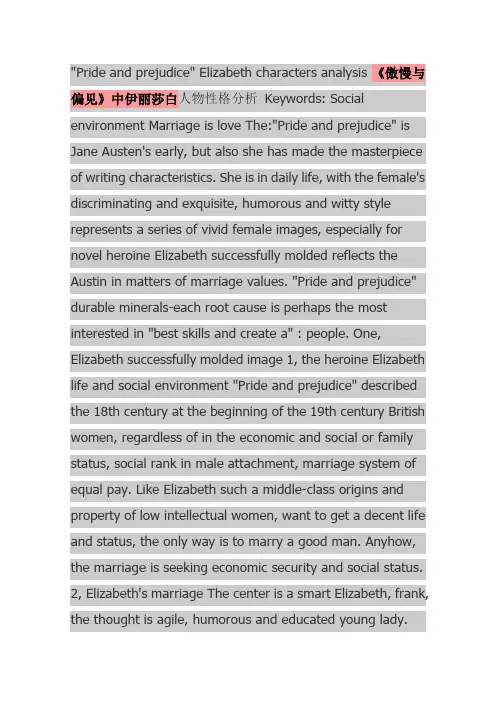 "Pride and prejudice" Elizabeth characters analysis 《傲慢与偏见》中伊丽莎白人物性格分析 Keywords: Social environment Marriage is love The:"Pride and prejudice" is Jane Austen's early, but also she has made the masterpiece of writing characteristics. She is in daily life, with the female's discriminating and exquisite, humorous and witty style represents a series of vivid female images, especially for novel heroine Elizabeth successfully molded reflects the Austin in matters of marriage values. "Pride and prejudice" durable minerals-each root cause is perhaps the most interested in "best skills and create a" : people. One, Elizabeth successfully molded image 1, the heroine Elizabeth life and social environment "Pride and prejudice" described the 18th century at the beginning of the 19th century British women, regardless of in the economic and social or family status, social rank in male attachment, marriage system of equal pay. Like Elizabeth such a middle-class origins and property of low intellectual women, want to get a decent life and status, the only way is to marry a good man. Anyhow, the marriage is seeking economic security and social status. 2, Elizabeth's marriage The center is a smart Elizabeth, frank, the thought is agile, humorous and educated young lady.